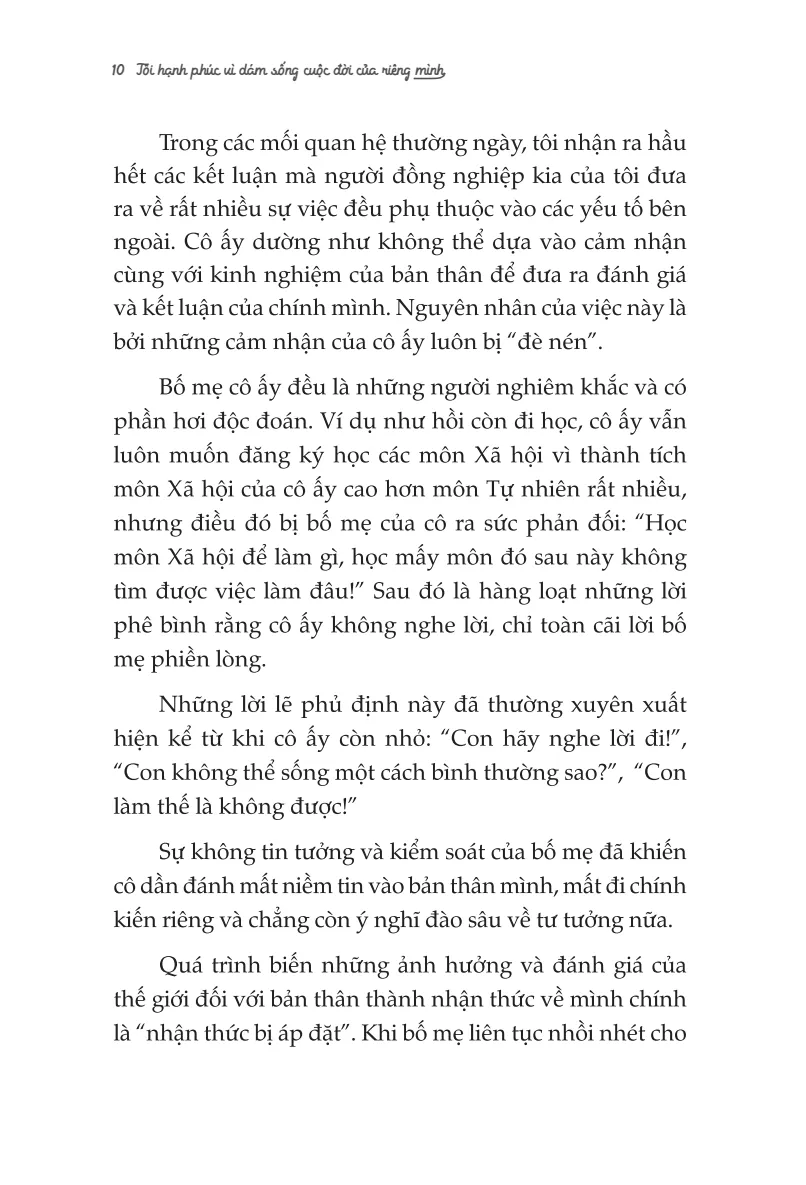 10 Tôi hạnh phúc vì dám sống cuộc đời của riêng mình

Trong các mối quan hệ thường ngày, tôi nhận ra hầu hết các kết luận mà người đồng nghiệp kia của tôi đưa ra về rất nhiều sự việc đều phụ thuộc vào các yếu tố bên ngoài. Cô ấy dường như không thể dựa vào cảm nhận cùng với kinh nghiệm của bản thân để đưa ra đánh giá và kết luận của chính mình. Nguyên nhân của việc này là bởi những cảm nhận của cô ấy luôn bị "đè nén".

Bố mẹ cô ấy đều là những người nghiêm khắc và có phần hơi độc đoán. Ví dụ như hồi còn đi học, cô ấy vẫn luôn muốn đăng ký học các môn Xã hội vì thành tích môn Xã hội của cô ấy cao hơn môn Tự nhiên rất nhiều, nhưng điều đó bị bố mẹ của cô ra sức phản đối: "Học môn Xã hội để làm gì, học mấy môn đó sau này không tìm được việc làm đâu!" Sau đó là hàng loạt những lời phê bình rằng cô ấy không nghe lời, chỉ toàn cãi lời bố mẹ phiền lòng.

Những lời lẽ phủ định này đã thường xuyên xuất hiện kể từ khi cô ấy còn nhỏ: "Con hãy nghe lời đi!", "Con không thể sống một cách bình thường sao?", "Con làm thế là không được!"

Sự không tin tưởng và kiểm soát của bố mẹ đã khiến cô dần đánh mất niềm tin vào bản thân mình, mất đi chính kiến riêng và chẳng còn ý nghĩ đào sâu về tư tưởng nữa.

Quá trình biến những ảnh hưởng và đánh giá của thế giới đối với bản thân thành nhận thức về mình chính là "nhận thức bị áp đặt". Khi bố mẹ liên tục nhồi nhét cho